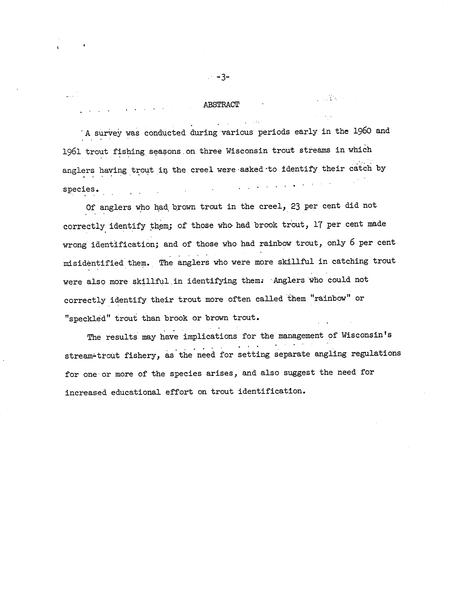 -3-

ABSTRACT

A survey was conducted during various periods early in the 1960 and 1961 trout fishing seasons on three Wisconsin trout streams in which anglers having trout in the creel were asked to identify their catch by species.

Of anglers who had brown trout in the creel, 23 per cent did not correctly identify them; of those who had brook trout, 17 per cent made wrong identification; and of those who had rainbow trout, only 6 per cent misidentified them. The anglers who were more skillful in catching trout were also more skillful in identifying them. Anglers who could not correctly identify their trout more often called them "rainbow" or "speckled" trout than brook or brown trout.

The results may have implications for the management of Wisconsin's stream-trout fishery, as the need for setting separate angling regulations for one or more of the species arises, and also suggest the need for increased educational effort on trout identification.